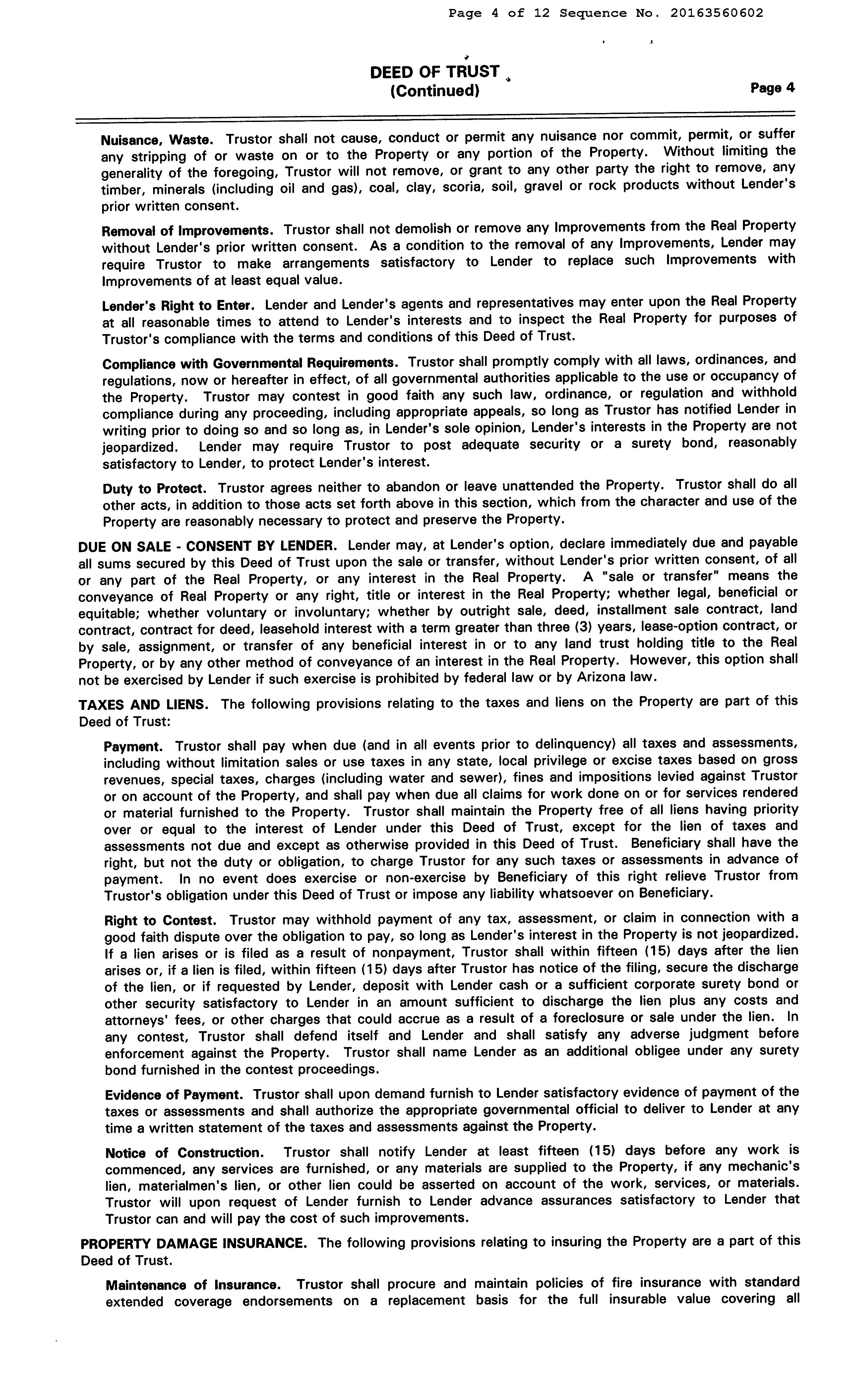 Page 4 of 12 Sequence No. 20163560602

DEED OF TRUST
(Continued)

Page 4

Nuisance, Waste. Trustor shall not cause, conduct or permit any nuisance nor commit, permit, or suffer any stripping of or waste on or to the Property or any portion of the Property. Without limiting the generality of the foregoing, Trustor will not remove, or grant to any other party the right to remove, any timber, minerals (including oil and gas), coal, clay, scoria, soil, gravel or rock products without Lender's prior written consent.

Removal of Improvements. Trustor shall not demolish or remove any Improvements from the Real Property without Lender's prior written consent. As a condition to the removal of any Improvements, Lender may require Trustor to make arrangements satisfactory to Lender to replace such Improvements with Improvements of at least equal value.

Lender's Right to Enter. Lender and Lender's agents and representatives may enter upon the Real Property at all reasonable times to attend to Lender's interests and to inspect the Real Property for purposes of Trustor's compliance with the terms and conditions of this Deed of Trust.

Compliance with Governmental Requirements. Trustor shall promptly comply with all laws, ordinances, and regulations, now or hereafter in effect, of all governmental authorities applicable to the use or occupancy of the Property. Trustor may contest in good faith any such law, ordinance, or regulation and withhold compliance during any proceeding, including appropriate appeals, so long as Trustor has notified Lender in writing prior to doing so and so long as, in Lender's sole opinion, Lender's interests in the Property are not jeopardized. Lender may require Trustor to post adequate security or a surety bond, reasonably satisfactory to Lender, to protect Lender's interest.

Duty to Protect. Trustor agrees neither to abandon or leave unattended the Property. Trustor shall do all other acts, in addition to those acts set forth above in this section, which from the character and use of the Property are reasonably necessary to protect and preserve the Property.

DUE ON SALE - CONSENT BY LENDER. Lender may, at Lender's option, declare immediately due and payable all sums secured by this Deed of Trust upon the sale or transfer, without Lender's prior written consent, of all or any part of the Real Property, or any interest in the Real Property. A "sale or transfer" means the conveyance of Real Property or any right, title or interest in the Real Property; whether legal, beneficial or equitable; whether voluntary or involuntary; whether by outright sale, deed, installment sale contract, land contract, contract for deed, leasehold interest with a term greater than three (3) years, lease-option contract, or by sale, assignment, or transfer of any beneficial interest in or to any land trust holding title to the Real Property, or by any other method of conveyance of an interest in the Real Property. However, this option shall not be exercised by Lender if such exercise is prohibited by federal law or by Arizona law.

TAXES AND LIENS. The following provisions relating to the taxes and liens on the Property are part of this Deed of Trust:

Payment. Trustor shall pay when due (and in all events prior to delinquency) all taxes and assessments, including without limitation sales or use taxes in any state, local privilege or excise taxes based on gross revenues, special taxes, charges (including water and sewer), fines and impositions levied against Trustor or on account of the Property, and shall pay when due all claims for work done on or for services rendered or material furnished to the Property. Trustor shall maintain the Property free of all liens having priority over or equal to the interest of Lender under this Deed of Trust, except for the lien of taxes and assessments not due and except as otherwise provided in this Deed of Trust. Beneficiary shall have the right, but not the duty or obligation, to charge Trustor for any such taxes or assessments in advance of payment. In no event does exercise or non-exercise by Beneficiary of this right relieve Trustor from Trustor's obligation under this Deed of Trust or impose any liability whatsoever on Beneficiary.

Right to Contest. Trustor may withhold payment of any tax, assessment, or claim in connection with a good faith dispute over the obligation to pay, so long as Lender's interest in the Property is not jeopardized. If a lien arises or is filed as a result of nonpayment, Trustor shall within fifteen (15) days after the lien arises or, if a lien is filed, within fifteen (15) days after Trustor has notice of the filing, secure the discharge of the lien, or if requested by Lender, deposit with Lender cash or a sufficient corporate surety bond or other security satisfactory to Lender in an amount sufficient to discharge the lien plus any costs and attorneys' fees, or other charges that could accrue as a result of a foreclosure or sale under the lien. In any contest, Trustor shall defend itself and Lender and shall satisfy any adverse judgment before enforcement against the Property. Trustor shall name Lender as an additional obligee under any surety bond furnished in the contest proceedings.

Evidence of Payment. Trustor shall upon demand furnish to Lender satisfactory evidence of payment of the taxes or assessments and shall authorize the appropriate governmental official to deliver to Lender at any time a written statement of the taxes and assessments against the Property.

Notice of Construction. Trustor shall notify Lender at least fifteen (15) days before any work is commenced, any services are furnished, or any materials are supplied to the Property, if any mechanic's lien, materialmen's lien, or other lien could be asserted on account of the work, services, or materials. Trustor will upon request of Lender furnish to Lender advance assurances satisfactory to Lender that Trustor can and will pay the cost of such improvements.

PROPERTY DAMAGE INSURANCE. The following provisions relating to insuring the Property are a part of this Deed of Trust.

Maintenance of Insurance. Trustor shall procure and maintain policies of fire insurance with standard extended coverage endorsements on a replacement basis for the full insurable value covering all